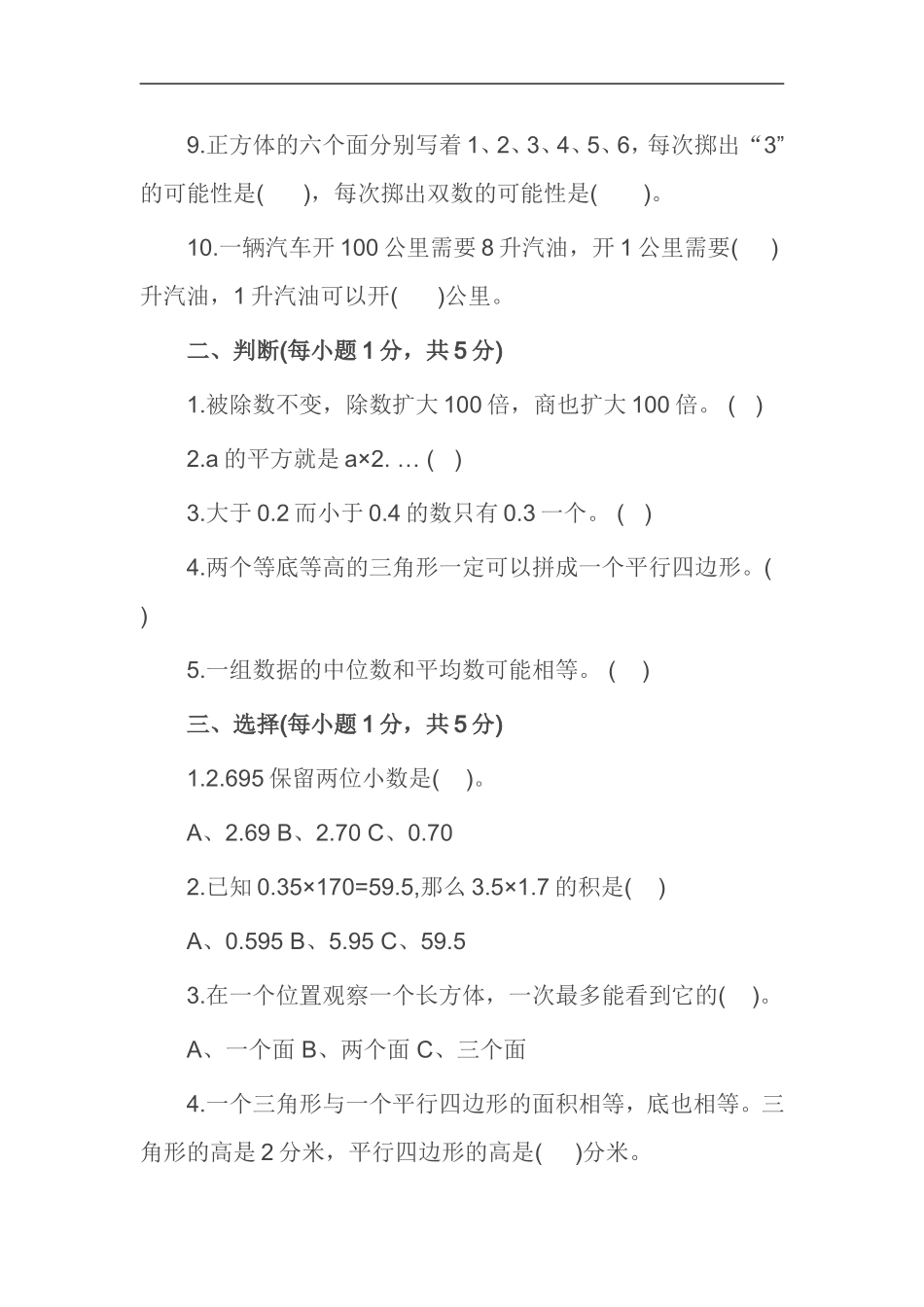 9.正方体的六个面分别写着 1、2、3、4、5、6，每次掷出“3”的可能性是(　　)，每次掷出双数的可能性是(　　)。

10.一辆汽车开 100 公里需要 8 升汽油，开 1 公里需要(　　)升汽油，1 升汽油可以开(　　)公里。

二、判断(每小题 1 分，共 5 分)

1.被除数不变，除数扩大 100 倍，商也扩大 100 倍。 (　)

2.a 的平方就是 a×2. … (　)

3.大于 0.2 而小于 0.4 的数只有 0.3 一个。 (　)

4.两个等底等高的三角形一定可以拼成一个平行四边形。(　)

5.一组数据的中位数和平均数可能相等。 (　)

三、选择(每小题 1 分，共 5 分)

1.2.695 保留两位小数是(　)。

A、2.69 B、2.70 C、0.70

2.已知 0.35×170=59.5,那么 3.5×1.7 的积是(　)

A、0.595 B、5.95 C、59.5

3.在一个位置观察一个长方体，一次最多能看到它的(　)。

A、一个面 B、两个面 C、三个面

4.一个三角形与一个平行四边形的面积相等，底也相等。三角形的高是 2 分米，平行四边形的高是(　)分米。